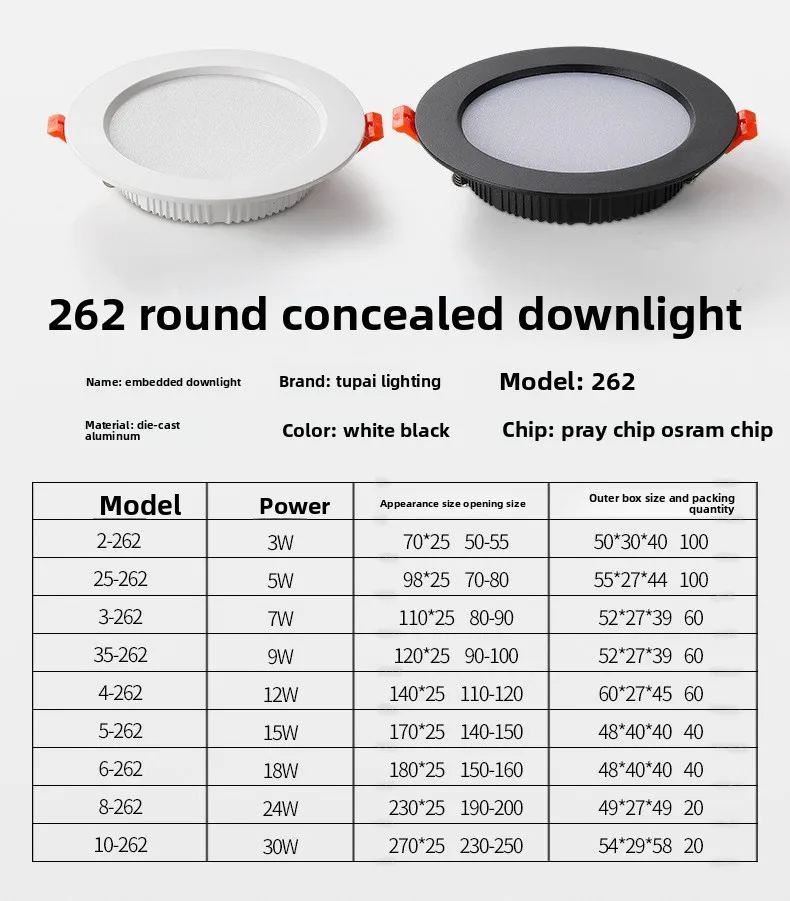 262 round concealed downlight

Name: embedded downlight
Brand: tupai lighting
Model: 262

Material: die-cast aluminum
Color: white black
Chip: pray chip osram chip

| Model | Power | Appearance size opening size | Outer box size and packing quantity |
|---|---|---|---|
| 2-262 | 3W | 70*25 50-55 | 50*30*40 100 |
| 25-262 | 5W | 98*25 70-80 | 55*27*44 100 |
| 3-262 | 7W | 110*25 80-90 | 52*27*39 60 |
| 35-262 | 9W | 120*25 90-100 | 52*27*39 60 |
| 4-262 | 12W | 140*25 110-120 | 60*27*45 60 |
| 5-262 | 15W | 170*25 140-150 | 48*40*40 40 |
| 6-262 | 18W | 180*25 150-160 | 48*40*40 40 |
| 8-262 | 24W | 230*25 190-200 | 49*27*49 20 |
| 10-262 | 30W | 270*25 230-250 | 54*29*58 20 |